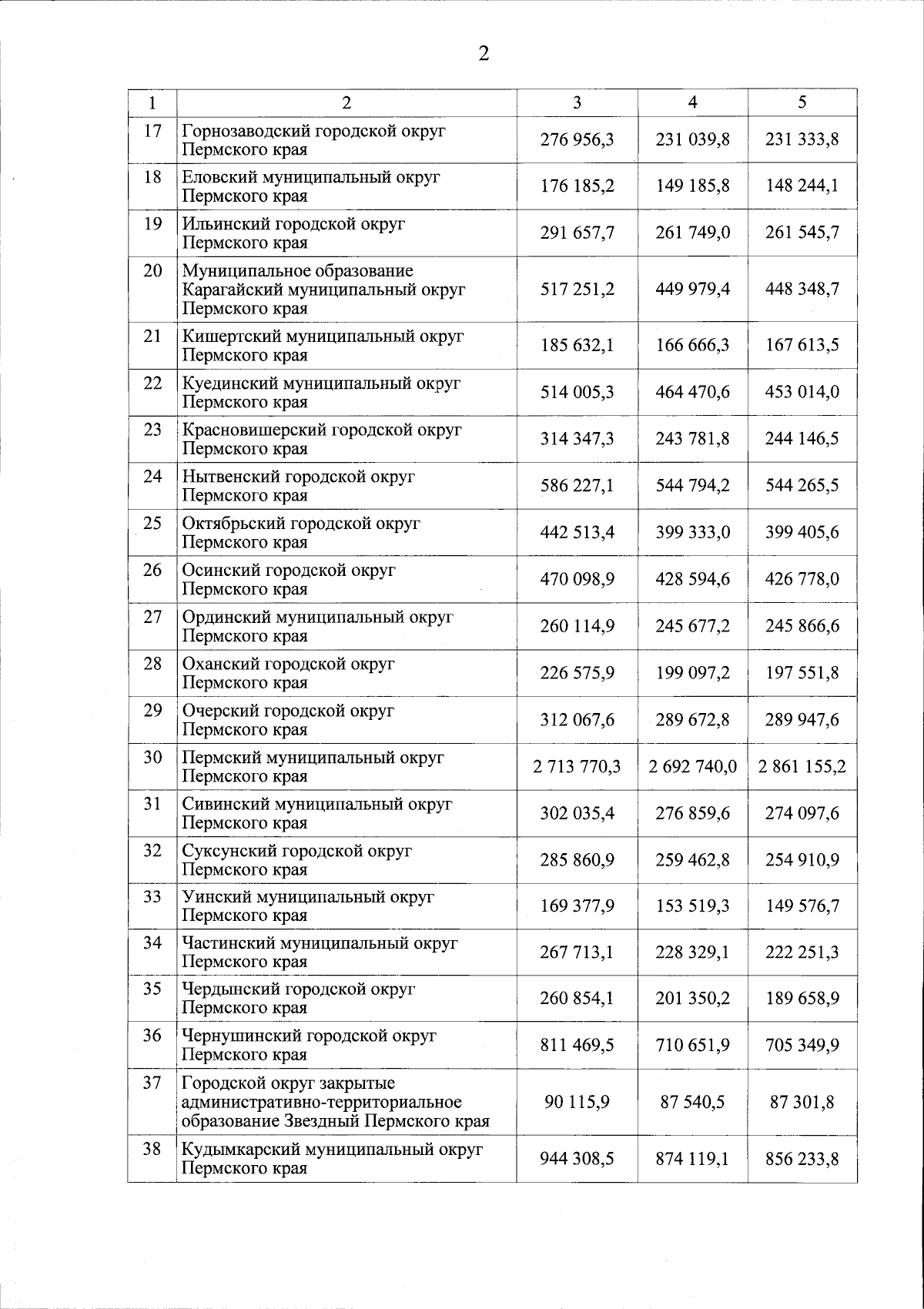 2

| 1 | 2 | 3 | 4 | 5 |
|---|---|---|---|---|
| 17 | Горнозаводский городской округ Пермского края | 276 956,3 | 231 039,8 | 231 333,8 |
| 18 | Еловский муниципальный округ Пермского края | 176 185,2 | 149 185,8 | 148 244,1 |
| 19 | Ильинский городской округ Пермского края | 291 657,7 | 261 749,0 | 261 545,7 |
| 20 | Муниципальное образование Карагайский муниципальный округ Пермского края | 517 251,2 | 449 979,4 | 448 348,7 |
| 21 | Кишертский муниципальный округ Пермского края | 185 632,1 | 166 666,3 | 167 613,5 |
| 22 | Куединский муниципальный округ Пермского края | 514 005,3 | 464 470,6 | 453 014,0 |
| 23 | Красновишерский городской округ Пермского края | 314 347,3 | 243 781,8 | 244 146,5 |
| 24 | Нытвенский городской округ Пермского края | 586 227,1 | 544 794,2 | 544 265,5 |
| 25 | Октябрьский городской округ Пермского края | 442 513,4 | 399 333,0 | 399 405,6 |
| 26 | Осинский городской округ Пермского края | 470 098,9 | 428 594,6 | 426 778,0 |
| 27 | Ординский муниципальный округ Пермского края | 260 114,9 | 245 677,2 | 245 866,6 |
| 28 | Оханский городской округ Пермского края | 226 575,9 | 199 097,2 | 197 551,8 |
| 29 | Очерский городской округ Пермского края | 312 067,6 | 289 672,8 | 289 947,6 |
| 30 | Пермский муниципальный округ Пермского края | 2 713 770,3 | 2 692 740,0 | 2 861 155,2 |
| 31 | Сивинский муниципальный округ Пермского края | 302 035,4 | 276 859,6 | 274 097,6 |
| 32 | Суксунский городской округ Пермского края | 285 860,9 | 259 462,8 | 254 910,9 |
| 33 | Уинский муниципальный округ Пермского края | 169 377,9 | 153 519,3 | 149 576,7 |
| 34 | Частинский муниципальный округ Пермского края | 267 713,1 | 228 329,1 | 222 251,3 |
| 35 | Чердынский городской округ Пермского края | 260 854,1 | 201 350,2 | 189 658,9 |
| 36 | Чернушинский городской округ Пермского края | 811 469,5 | 710 651,9 | 705 349,9 |
| 37 | Городской округ закрытые административно-территориальное образование Звездный Пермского края | 90 115,9 | 87 540,5 | 87 301,8 |
| 38 | Кудымкарский муниципальный округ Пермского края | 944 308,5 | 874 119,1 | 856 233,8 |